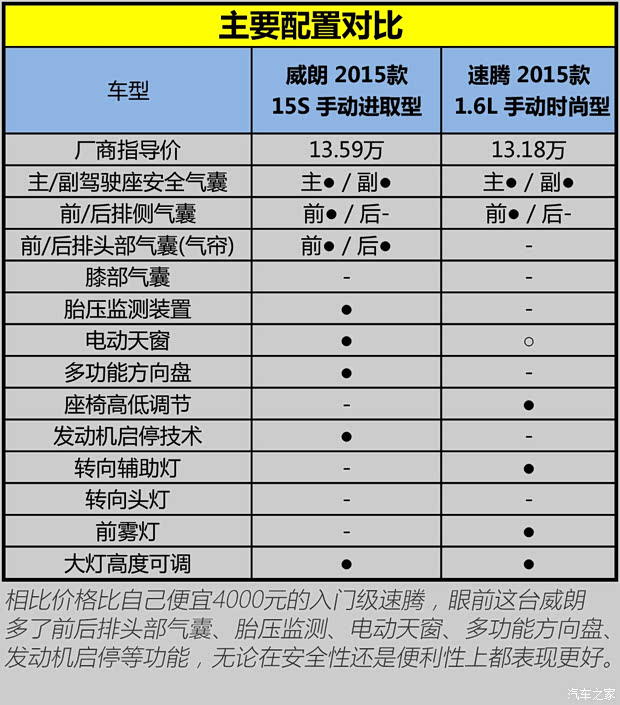 主要配置对比

| 车型 | 威朗 2015款 15S 手动进取型 | 速腾 2015款 1.6L 手动时尚型 |
|---|---|---|
| 厂商指导价 | 13.59万 | 13.18万 |
| 主/副驾驶座安全气囊 | 主● / 副● | 主● / 副● |
| 前/后排侧气囊 | 前● / 后- | 前● / 后- |
| 前/后排头部气囊(气帘) | 前● / 后● | - |
| 膝部气囊 | - | - |
| 胎压监测装置 | ● | - |
| 电动天窗 | ● | ○ |
| 多功能方向盘 | ● | - |
| 座椅高低调节 | - | ● |
| 发动机启停技术 | ● | - |
| 转向辅助灯 | - | ● |
| 转向头灯 | - | - |
| 前雾灯 | - | ● |
| 大灯高度可调 | ● | ● |

相比价格比自己便宜4000元的入门级速腾，眼前这台威朗多了前后排头部气囊、胎压监测、电动天窗、多功能方向盘、发动机启停等功能，无论在安全性还是便利性上都表现更好。

汽车之家